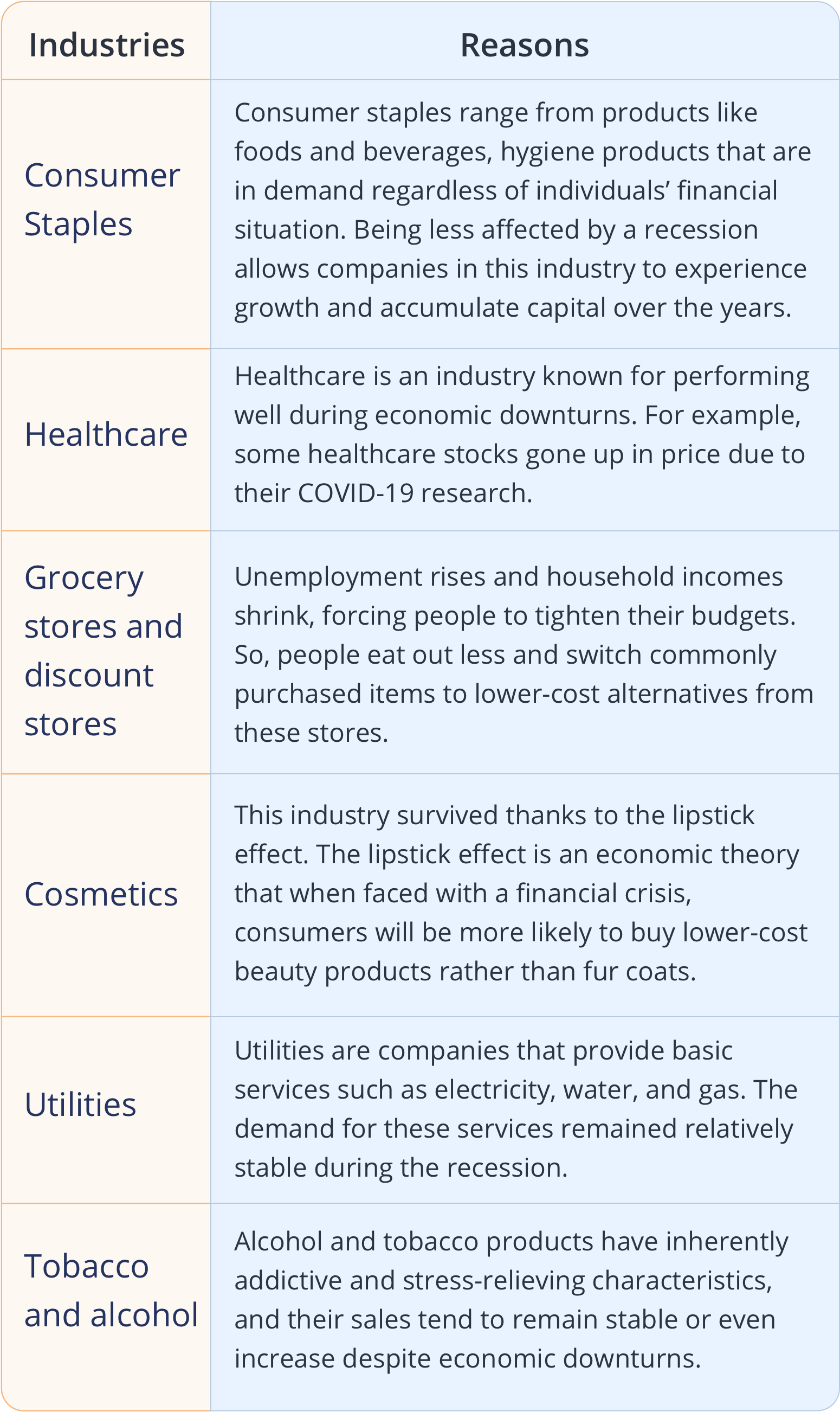 | Industries | Reasons |
|---|---|
| Consumer Staples | Consumer staples range from products like foods and beverages, hygiene products that are in demand regardless of individuals’ financial situation. Being less affected by a recession allows companies in this industry to experience growth and accumulate capital over the years. |
| Healthcare | Healthcare is an industry known for performing well during economic downturns. For example, some healthcare stocks gone up in price due to their COVID-19 research. |
| Grocery stores and discount stores | Unemployment rises and household incomes shrink, forcing people to tighten their budgets. So, people eat out less and switch commonly purchased items to lower-cost alternatives from these stores. |
| Cosmetics | This industry survived thanks to the lipstick effect. The lipstick effect is an economic theory that when faced with a financial crisis, consumers will be more likely to buy lower-cost beauty products rather than fur coats. |
| Utilities | Utilities are companies that provide basic services such as electricity, water, and gas. The demand for these services remained relatively stable during the recession. |
| Tobacco and alcohol | Alcohol and tobacco products have inherently addictive and stress-relieving characteristics, and their sales tend to remain stable or even increase despite economic downturns. |